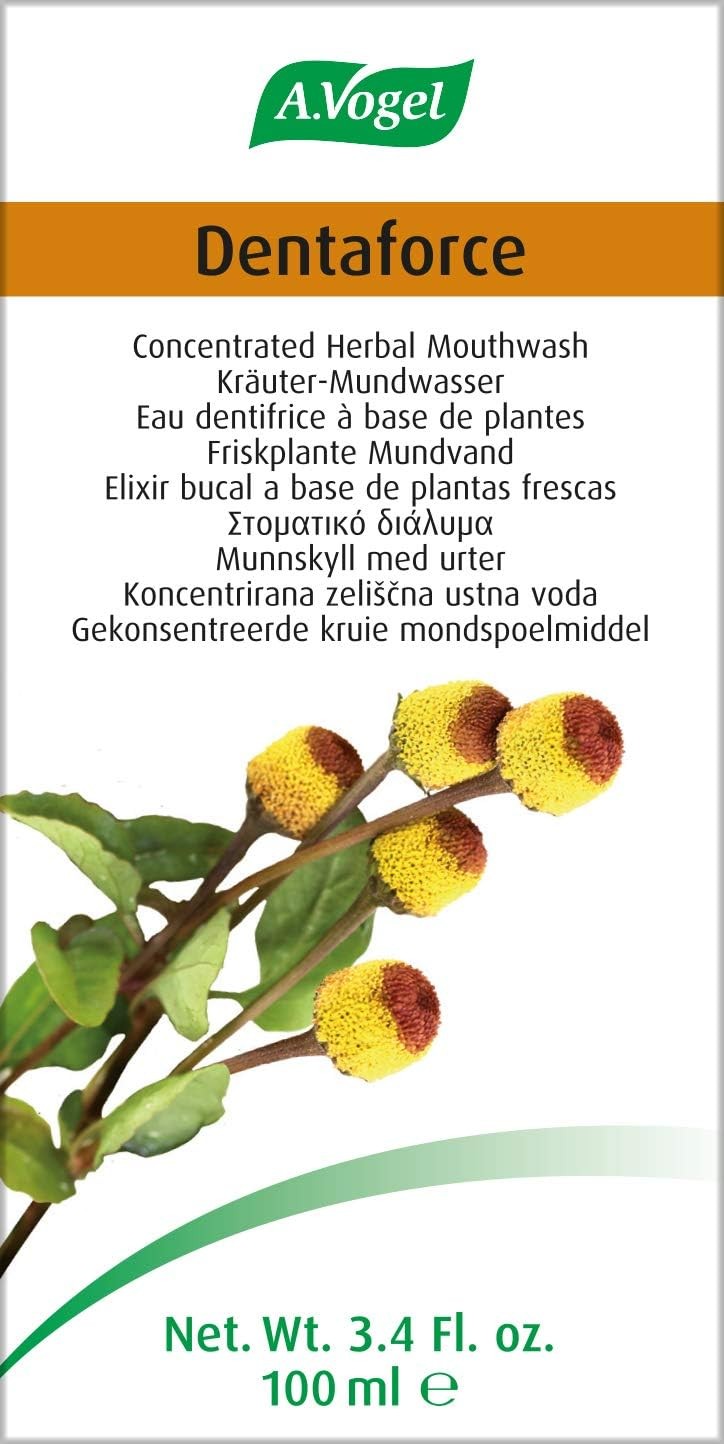 A.Vogel

Dentaforce

Concentrated Herbal Mouthwash
Kräuter-Mundwasser
Eau dentifrice à base de plantes
Friskplante Mundvand
Elixir bucal a base de plantas frescas
Στοματικό διάλυμα
Munnskyll med urter
Koncentrirana zeliščna ustna voda
Gekonsentreerde kruie mondspoelmiddel

Net. Wt. 3.4 Fl. oz.
100 ml ℮